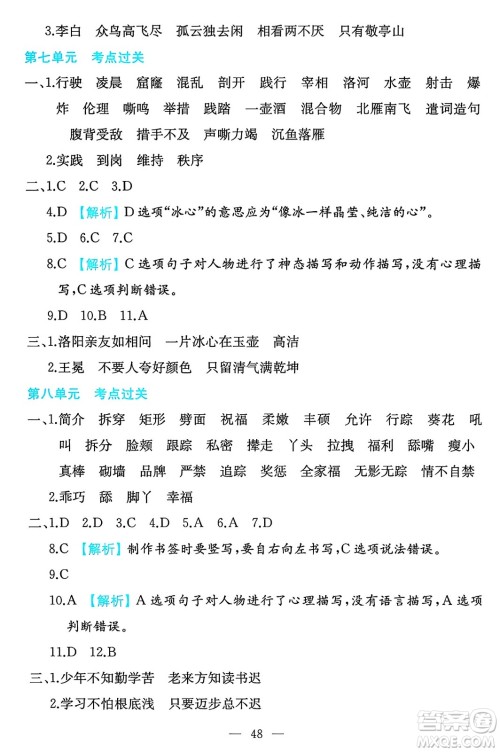 3.李白　众鸟高飞尽　孤云独去闲　相看两不厌　只有敬亭山

第七单元　考点过关

一、1.行驶　凌晨　窟窿　混乱　剖开　践行　宰相　洛河　水壶　射击　爆炸　伦理　嘶鸣　举措　践踏　一壶酒　混合物　北雁南飞　遣词造句　腹背受敌　措手不及　声嘶力竭　沉鱼落雁

2.实践　到岗　维持　秩序

二、1.C　2.C　3.D

4.D　【解析】D选项“冰心”的意思应为“像冰一样晶莹、纯洁的心”。

5.D　6.C　7.C

8.C　【解析】C选项句子对人物进行了神态描写和动作描写，没有心理描写，C选项判断错误。

9.D　10.B　11.A

三、1.洛阳亲友如相问　一片冰心在玉壶　高洁

2.王冕　不要人夸好颜色　只留清气满乾坤

第八单元　考点过关

一、1.简介　拆穿　矩形　劈面　祝福　柔嫩　丰硕　允许　行踪　葵花　吼叫　拆分　脸颊　跟踪　私密　撵走　丫头　拉拽　福利　舔嘴　瘦小　真棒　砌墙　品牌　严禁　追踪　奖惩　全家福　无影无踪　情不自禁

2.乖巧　舔　脚丫　幸福

二、1.D　2.D　3.C　4.D　5.A　6.A　7.D

8.C　【解析】制作书签时要竖写，要自右向左书写，C选项说法错误。

9.C

10.A　【解析】A选项句子对人物进行了心理描写，没有语言描写，A选项判断错误。

11.D　12.B

三、1.少年不知勤学苦　老来方知读书迟

2.学习不怕根底浅　只要迈步总不迟

— 48 —

答案圈
MXQE.COM